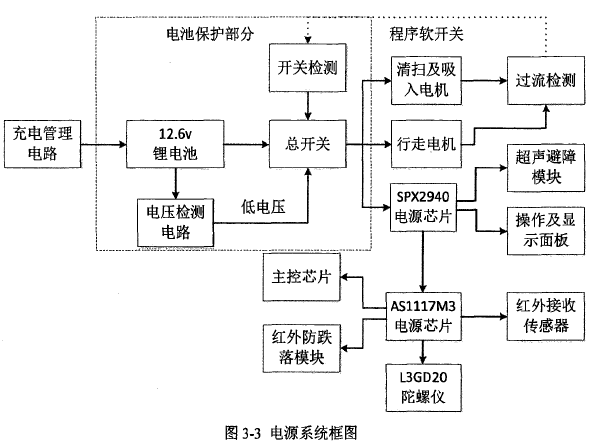 电池保护部分

程序软开关

开关检测

清扫及吸入电机

过流检测

充电管理电路

12.6v
锂电池

总开关

行走电机

超声避障模块

电压检测电路

低电压

SPX2940
电源芯片

操作及显示面板

主控芯片

AS1117M3
电源芯片

红外接收传感器

红外防跌落模块

L3GD20
陀螺仪

图 3-3 电源系统框图